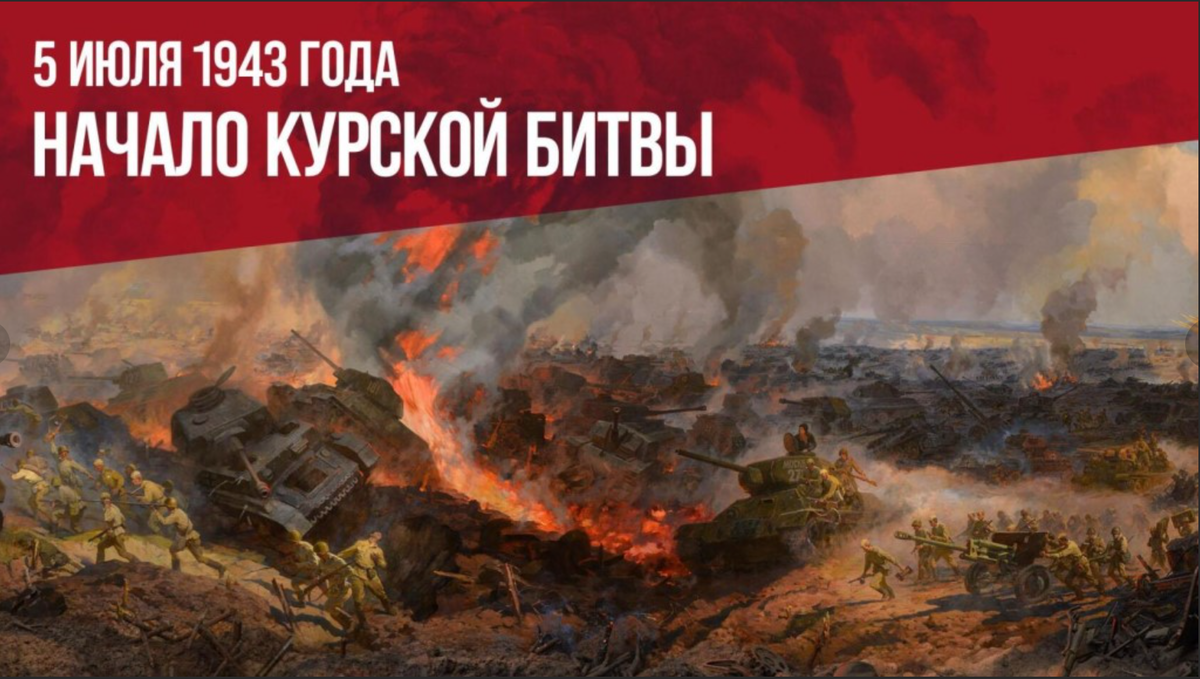 5 ИЮЛЯ 1943 ГОДА
НАЧАЛО КУРСКОЙ БИТВЫ